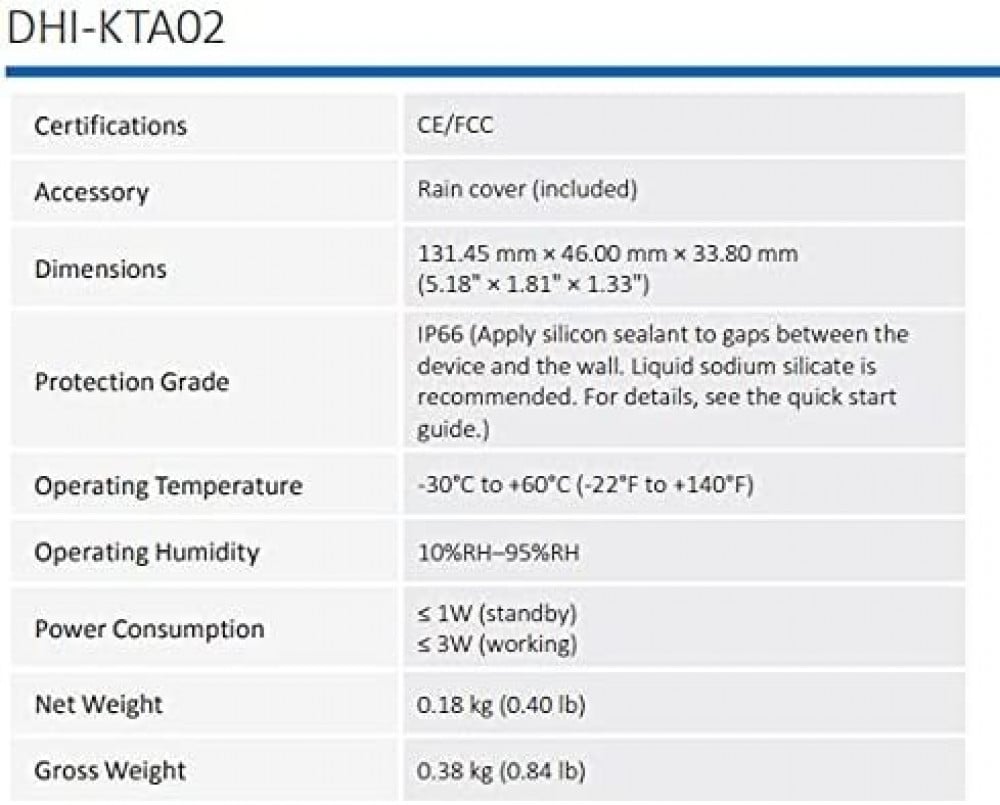 DHI-KTA02

| Certifications | CE/FCC |
|---|---|
| Accessory | Rain cover (included) |
| Dimensions | 131.45 mm × 46.00 mm × 33.80 mm (5.18" × 1.81" × 1.33") |
| Protection Grade | IP66 (Apply silicon sealant to gaps between the device and the wall. Liquid sodium silicate is recommended. For details, see the quick start guide.) |
| Operating Temperature | -30°C to +60°C (-22°F to +140°F) |
| Operating Humidity | 10%RH–95%RH |
| Power Consumption | ≤ 1W (standby) ≤ 3W (working) |
| Net Weight | 0.18 kg (0.40 lb) |
| Gross Weight | 0.38 kg (0.84 lb) |